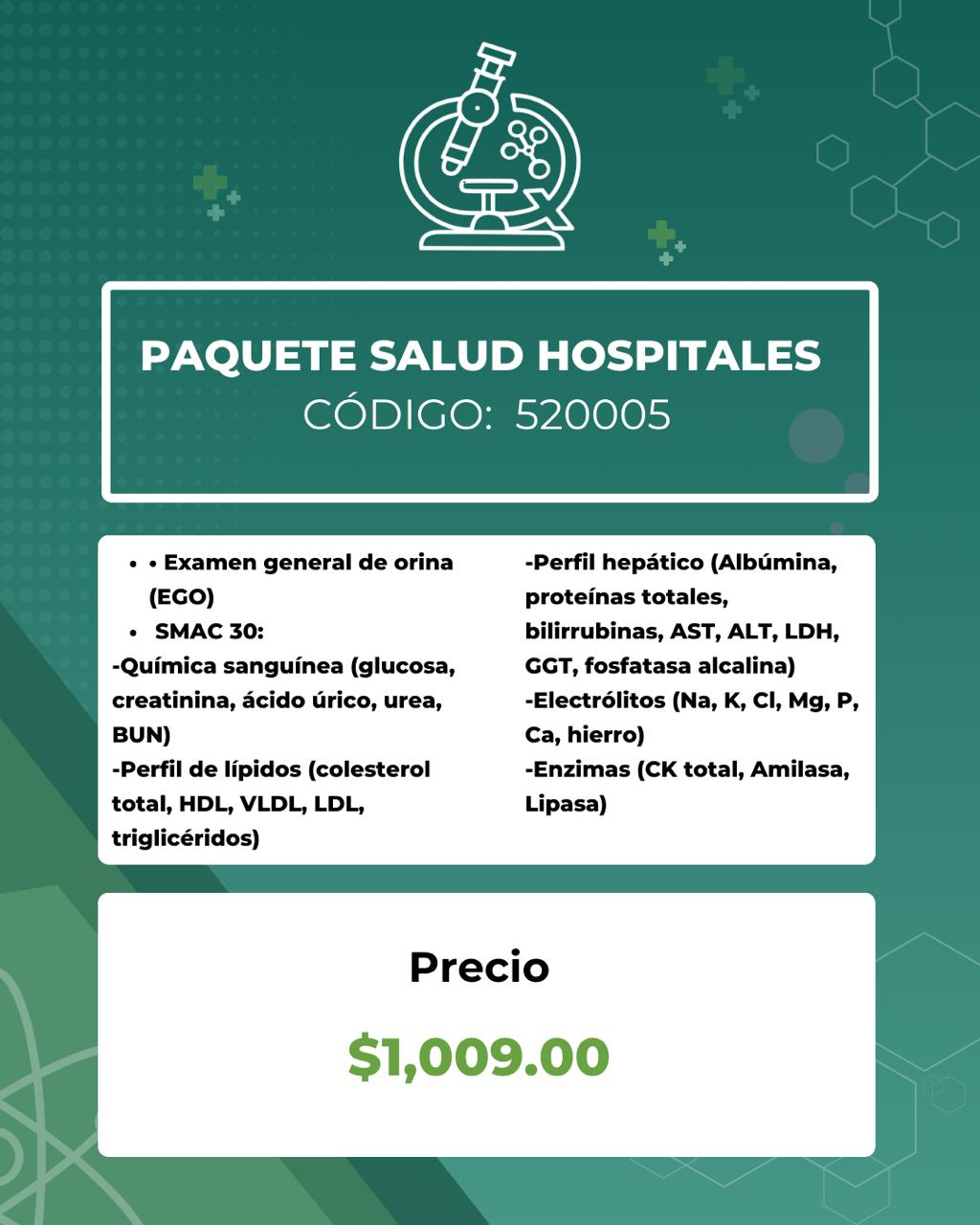 PAQUETE SALUD HOSPITALES
CÓDIGO: 520005

• • Examen general de orina (EGO)
• SMAC 30:
-Química sanguínea (glucosa, creatinina, ácido úrico, urea, BUN)
-Perfil de lípidos (colesterol total, HDL, VLDL, LDL, triglicéridos)

-Perfil hepático (Albúmina, proteínas totales, bilirrubinas, AST, ALT, LDH, GGT, fosfatasa alcalina)
-Electrólitos (Na, K, Cl, Mg, P, Ca, hierro)
-Enzimas (CK total, Amilasa, Lipasa)

Precio

$1,009.00